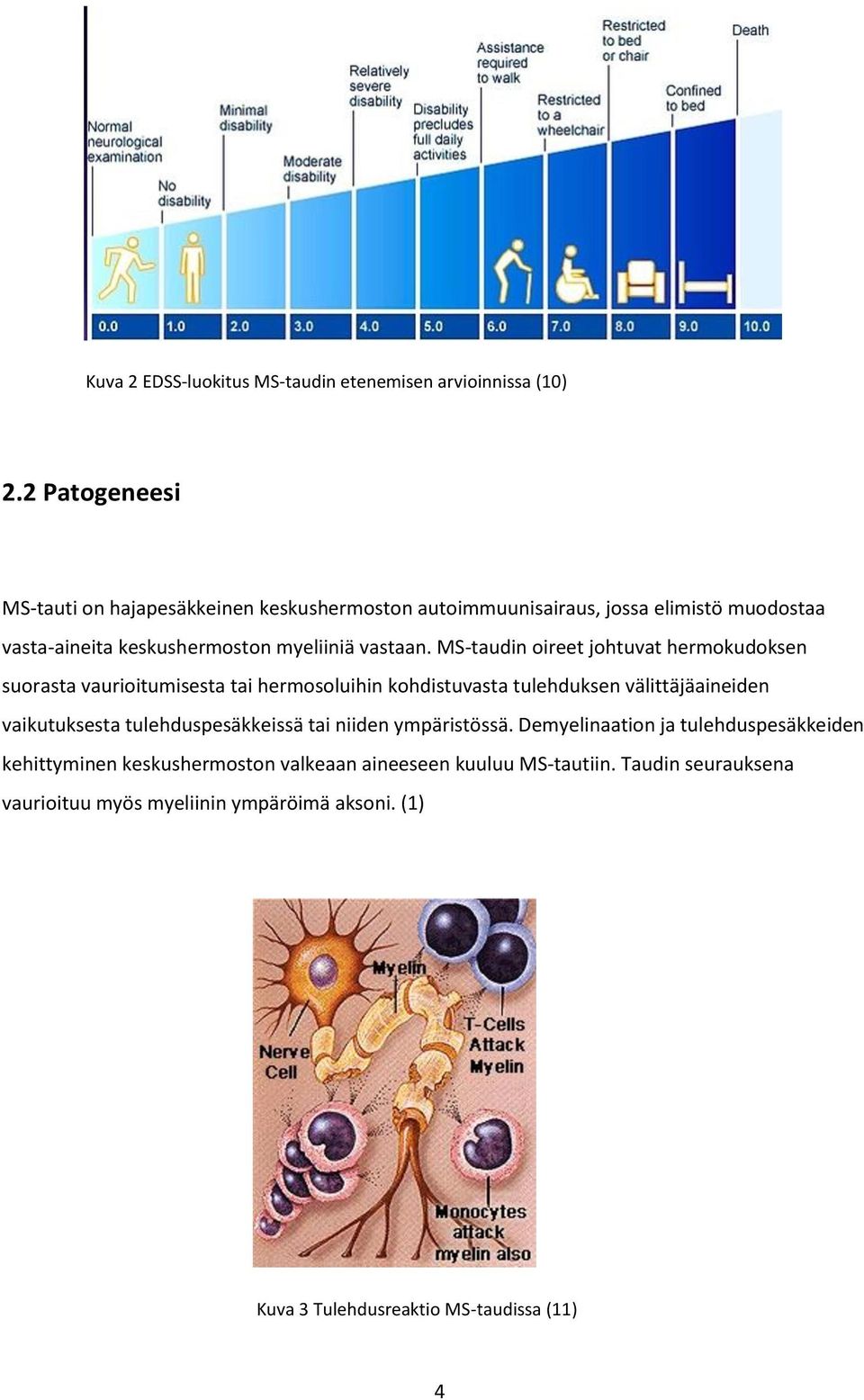 Normal neurological examination

No disability

Minimal disability

Moderate disability

Relatively severe disability

Disability precludes full daily activities

Assistance required to walk

Restricted to a wheelchair

Restricted to bed or chair

Confined to bed

Death

0.0 1.0 2.0 3.0 4.0 5.0 6.0 7.0 8.0 9.0 10.0

Kuva 2 EDSS-luokitus MS-taudin etenemisen arvioinnissa (10)

2.2 Patogeneesi

MS-tauti on hajapesäkkeinen keskushermoston autoimmuunisairaus, jossa elimistö muodostaa vasta-aineita keskushermoston myeliiniä vastaan. MS-taudin oireet johtuvat hermokudoksen suorasta vaurioitumisesta tai hermosoluihin kohdistuvasta tulehduksen välittäjäaineiden vaikutuksesta tulehduspesäkkeissä tai niiden ympäristössä. Demyelinaation ja tulehduspesäkkeiden kehittyminen keskushermoston valkeaan aineeseen kuuluu MS-tautiin. Taudin seurauksena vaurioituu myös myeliinin ympäröimä aksoni. (1)

Myelin

Nerve Cell

T-Cells Attack Myelin

Monocytes attack myelin also

Kuva 3 Tulehdusreaktio MS-taudissa (11)

4